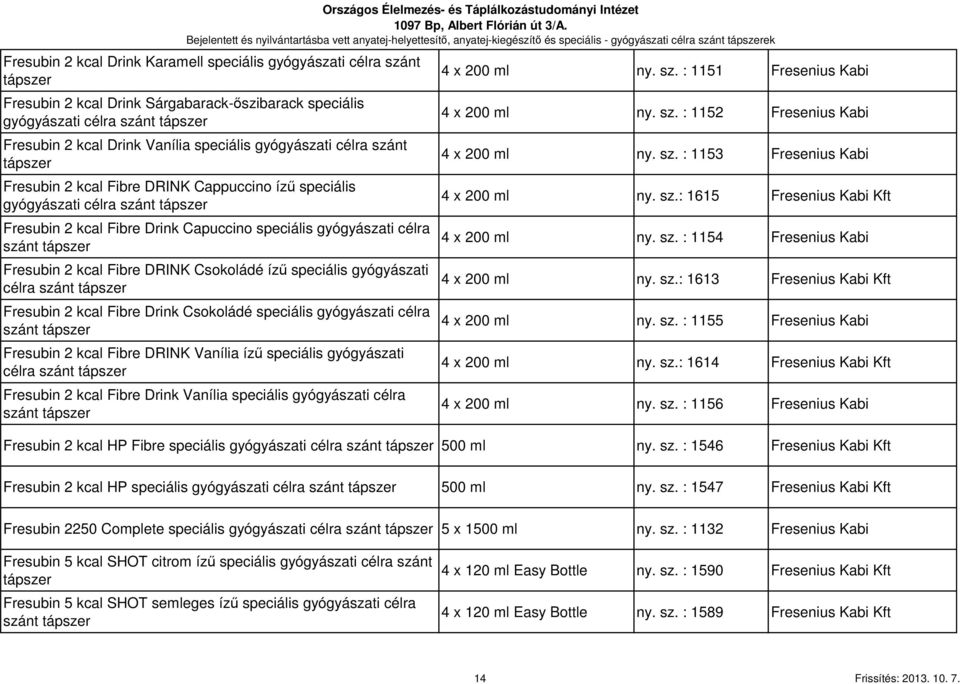 Országos Élelmezés- és Táplálkozástudományi Intézet
1097 Bp, Albert Flórián út 3/A.
Bejelentett és nyilvántartásba vett anyatej-helyettesítő, anyatej-kiegészítő és speciális - gyógyászati célra szánt tápszerek

| | | | |
|---|---|---|---|
| Fresubin 2 kcal Drink Karamell speciális gyógyászati célra szánt tápszer | 4 x 200 ml | ny. sz. : 1151 | Fresenius Kabi |
| Fresubin 2 kcal Drink Sárgabarack-őszibarack speciális gyógyászati célra szánt tápszer | 4 x 200 ml | ny. sz. : 1152 | Fresenius Kabi |
| Fresubin 2 kcal Drink Vanília speciális gyógyászati célra szánt tápszer | 4 x 200 ml | ny. sz. : 1153 | Fresenius Kabi |
| Fresubin 2 kcal Fibre DRINK Cappuccino ízű speciális gyógyászati célra szánt tápszer | 4 x 200 ml | ny. sz.: 1615 | Fresenius Kabi Kft |
| Fresubin 2 kcal Fibre Drink Capuccino speciális gyógyászati célra szánt tápszer | 4 x 200 ml | ny. sz. : 1154 | Fresenius Kabi |
| Fresubin 2 kcal Fibre DRINK Csokoládé ízű speciális gyógyászati célra szánt tápszer | 4 x 200 ml | ny. sz.: 1613 | Fresenius Kabi Kft |
| Fresubin 2 kcal Fibre Drink Csokoládé speciális gyógyászati célra szánt tápszer | 4 x 200 ml | ny. sz. : 1155 | Fresenius Kabi |
| Fresubin 2 kcal Fibre DRINK Vanília ízű speciális gyógyászati célra szánt tápszer | 4 x 200 ml | ny. sz.: 1614 | Fresenius Kabi Kft |
| Fresubin 2 kcal Fibre Drink Vanília speciális gyógyászati célra szánt tápszer | 4 x 200 ml | ny. sz. : 1156 | Fresenius Kabi |
| Fresubin 2 kcal HP Fibre speciális gyógyászati célra szánt tápszer | 500 ml | ny. sz. : 1546 | Fresenius Kabi Kft |
| Fresubin 2 kcal HP speciális gyógyászati célra szánt tápszer | 500 ml | ny. sz. : 1547 | Fresenius Kabi Kft |
| Fresubin 2250 Complete speciális gyógyászati célra szánt tápszer | 5 x 1500 ml | ny. sz. : 1132 | Fresenius Kabi |
| Fresubin 5 kcal SHOT citrom ízű speciális gyógyászati célra szánt tápszer | 4 x 120 ml Easy Bottle | ny. sz. : 1590 | Fresenius Kabi Kft |
| Fresubin 5 kcal SHOT semleges ízű speciális gyógyászati célra szánt tápszer | 4 x 120 ml Easy Bottle | ny. sz. : 1589 | Fresenius Kabi Kft |

14

Frissítés: 2013. 10. 7.